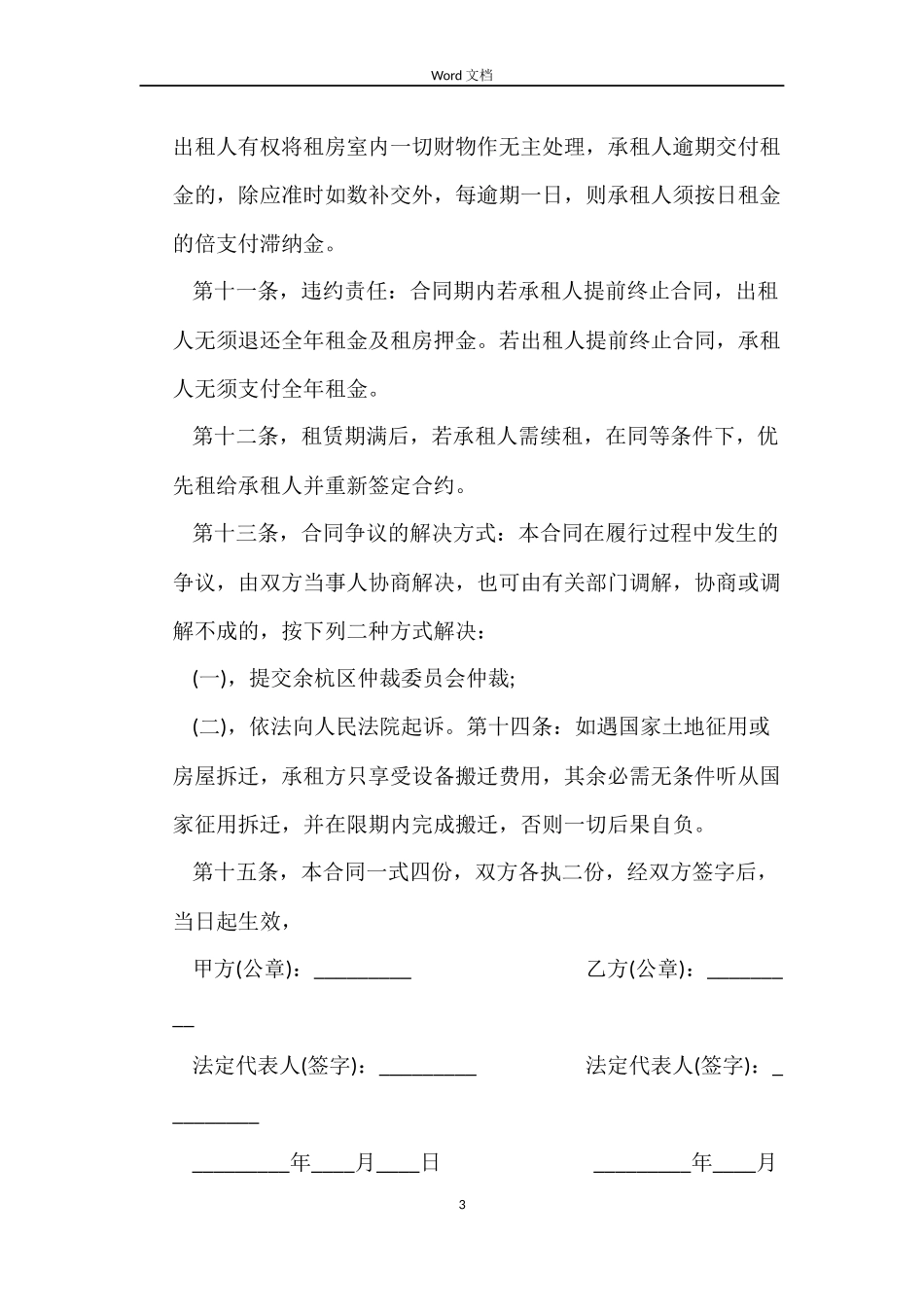 Word 文档

出租人有权将租房室内一切财物作无主处理，承租人逾期交付租金的，除应准时如数补交外，每逾期一日，则承租人须按日租金的倍支付滞纳金。

第十一条，违约责任：合同期内若承租人提前终止合同，出租人无须退还全年租金及租房押金。若出租人提前终止合同，承租人无须支付全年租金。

第十二条，租赁期满后，若承租人需续租，在同等条件下，优先租给承租人并重新签定合约。

第十三条，合同争议的解决方式：本合同在履行过程中发生的争议，由双方当事人协商解决，也可由有关部门调解，协商或调解不成的，按下列二种方式解决：

(一)，提交余杭区仲裁委员会仲裁;

(二)，依法向人民法院起诉。第十四条：如遇国家土地征用或房屋拆迁，承租方只享受设备搬迁费用，其余必需无条件听从国家征用拆迁，并在限期内完成搬迁，否则一切后果自负。

第十五条，本合同一式四份，双方各执二份，经双方签字后，当日起生效，

甲方(公章)：_________ 乙方(公章)：_________

法定代表人(签字)：_________ 法定代表人(签字)：_________

_________年____月____日 _________年____月

3